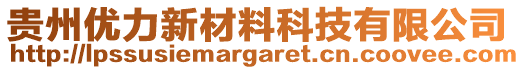 贵州优力新材料科技有限公司
http://lpssusiemargaret.cn.coovee.com